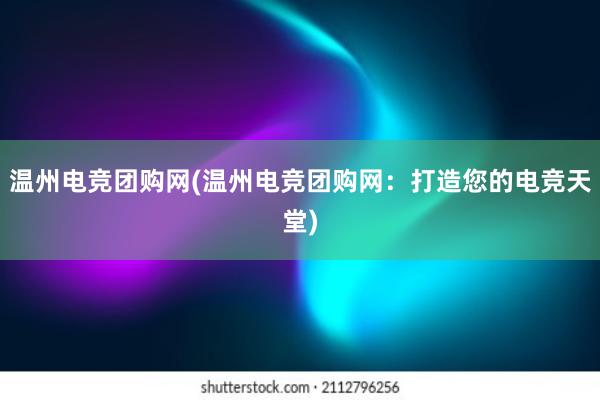 温州电竞团购网(温州电竞团购网：打造您的电竞天堂)

shutterstock.com · 2112796256